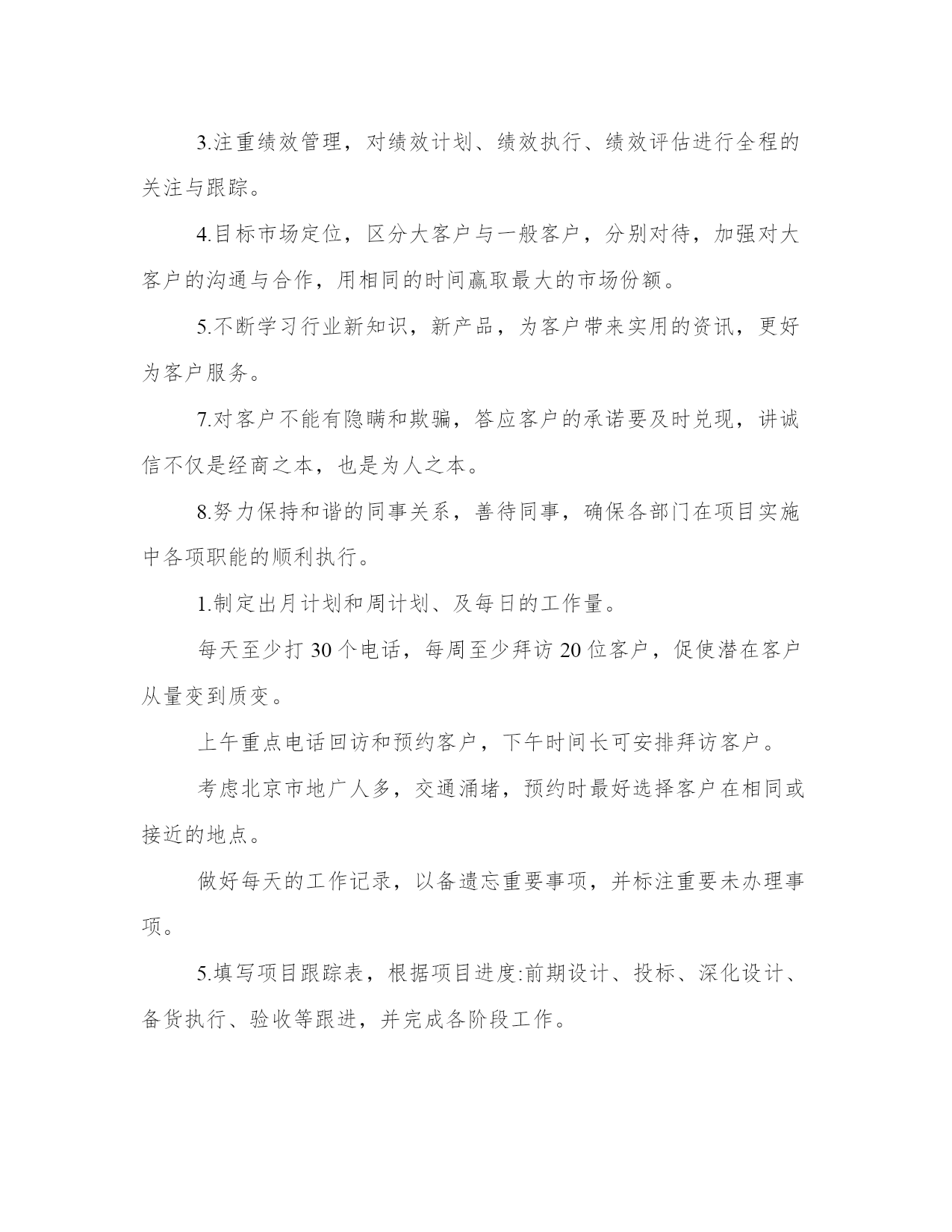 3.注重绩效管理，对绩效计划、绩效执行、绩效评估进行全程的关注与跟踪。

4.目标市场定位，区分大客户与一般客户，分别对待，加强对大客户的沟通与合作，用相同的时间赢取最大的市场份额。

5.不断学习行业新知识，新产品，为客户带来实用的资讯，更好为客户服务。

7.对客户不能有隐瞒和欺骗，答应客户的承诺要及时兑现，讲诚信不仅是经商之本，也是为人之本。

8.努力保持和谐的同事关系，善待同事，确保各部门在项目实施中各项职能的顺利执行。

1.制定出月计划和周计划、及每日的工作量。

每天至少打 30 个电话，每周至少拜访 20 位客户，促使潜在客户从量变到质变。

上午重点电话回访和预约客户，下午时间长可安排拜访客户。

考虑北京市地广人多，交通涌堵，预约时最好选择客户在相同或接近的地点。

做好每天的工作记录，以备遗忘重要事项，并标注重要未办理事项。

5.填写项目跟踪表，根据项目进度:前期设计、投标、深化设计、备货执行、验收等跟进，并完成各阶段工作。